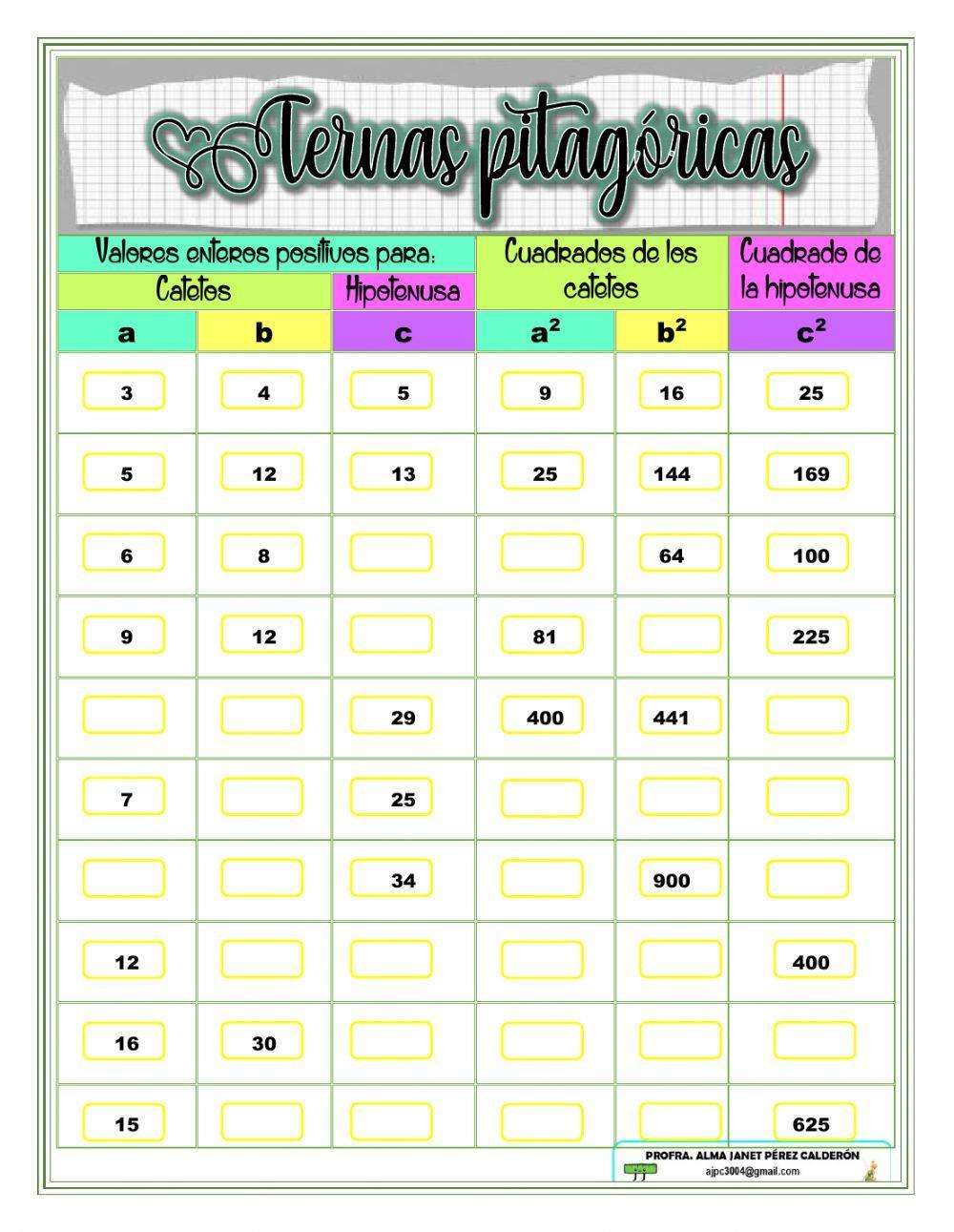 Ternas pitagóricas

| Valores enteros positivos para: | | | Cuadrados de los catetos | | Cuadrado de la hipotenusa |
|---|---|---|---|---|---|
| Catetos | | Hipotenusa | | | |
| a | b | c | $a^2$ | $b^2$ | $c^2$ |
| 3 | 4 | 5 | 9 | 16 | 25 |
| 5 | 12 | 13 | 25 | 144 | 169 |
| 6 | 8 | | | 64 | 100 |
| 9 | 12 | | 81 | | 225 |
| | | 29 | 400 | 441 | |
| 7 | | 25 | | | |
| | | 34 | | 900 | |
| 12 | | | | | 400 |
| 16 | 30 | | | | |
| 15 | | | | | 625 |

PROFRA. ALMA JANET PÉREZ CALDERÓN
ajpc3004@gmail.com